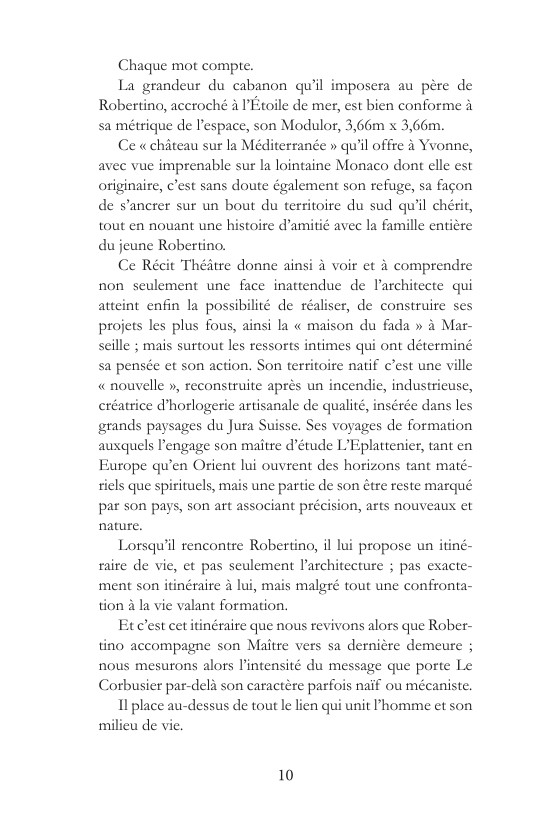 Chaque mot compte.

La grandeur du cabanon qu'il imposera au père de Robertino, accroché à l'Étoile de mer, est bien conforme à sa métrique de l'espace, son Modulor, 3,66m x 3,66m.

Ce « château sur la Méditerranée » qu'il offre à Yvonne, avec vue imprenable sur la lointaine Monaco dont elle est originaire, c'est sans doute également son refuge, sa façon de s'ancrer sur un bout du territoire du sud qu'il chérit, tout en nouant une histoire d'amitié avec la famille entière du jeune Robertino.

Ce Récit Théâtre donne ainsi à voir et à comprendre non seulement une face inattendue de l'architecte qui atteint enfin la possibilité de réaliser, de construire ses projets les plus fous, ainsi la « maison du fada » à Marseille ; mais surtout les ressorts intimes qui ont déterminé sa pensée et son action. Son territoire natif c'est une ville « nouvelle », reconstruite après un incendie, industrieuse, créatrice d'horlogerie artisanale de qualité, insérée dans les grands paysages du Jura Suisse. Ses voyages de formation auxquels l'engage son maître d'étude L'Eplattenier, tant en Europe qu'en Orient lui ouvrent des horizons tant matériels que spirituels, mais une partie de son être reste marqué par son pays, son art associant précision, arts nouveaux et nature.

Lorsqu'il rencontre Robertino, il lui propose un itinéraire de vie, et pas seulement l'architecture ; pas exactement son itinéraire à lui, mais malgré tout une confrontation à la vie valant formation.

Et c'est cet itinéraire que nous revivons alors que Robertino accompagne son Maître vers sa dernière demeure ; nous mesurons alors l'intensité du message que porte Le Corbusier par-delà son caractère parfois naïf ou mécaniste.

Il place au-dessus de tout le lien qui unit l'homme et son milieu de vie.

10